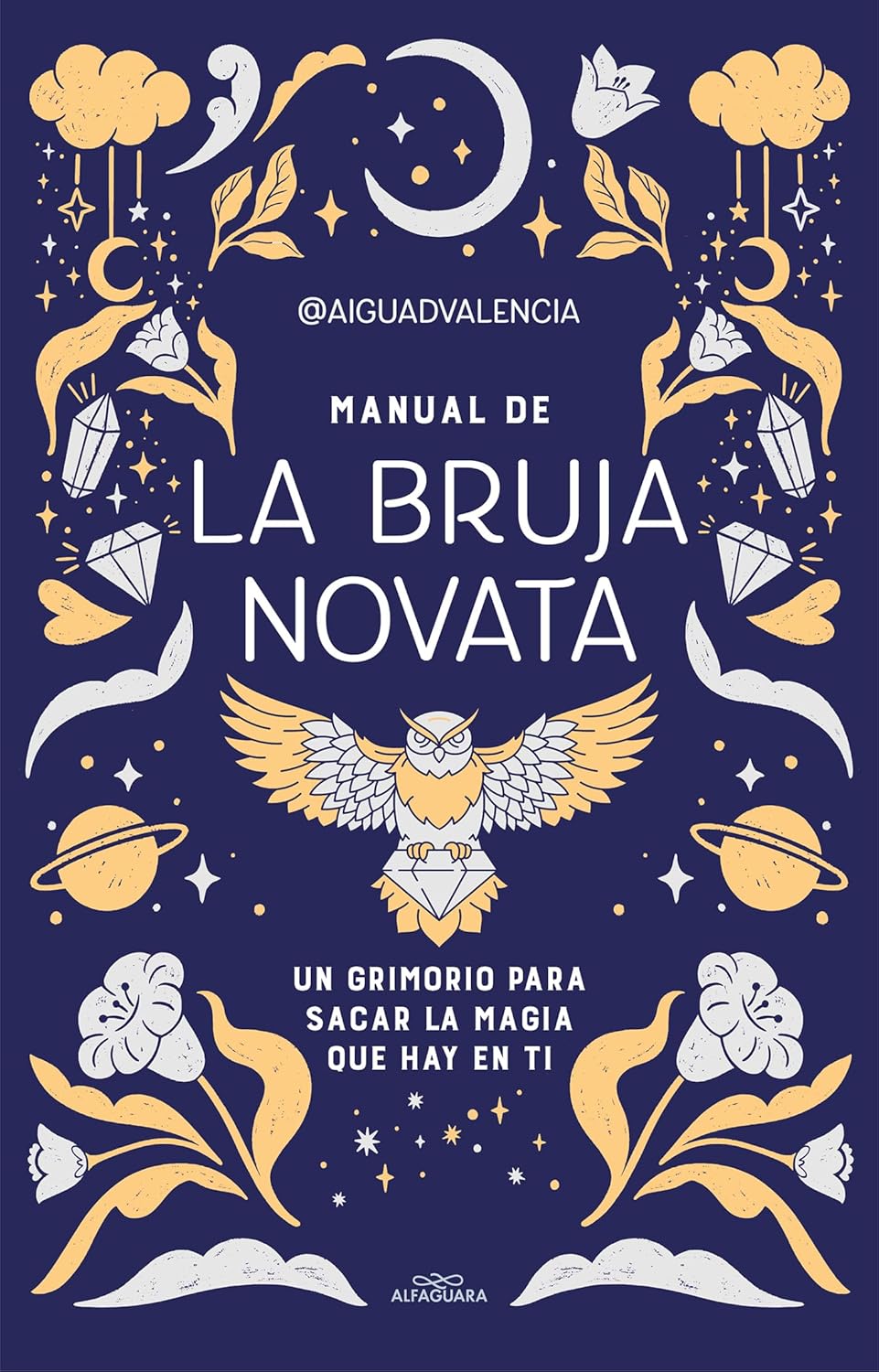 @AIGUADVALENCIA

MANUAL DE
LA BRUJA
NOVATA

UN GRIMORIO PARA
SACAR LA MAGIA
QUE HAY EN TI

ALFAGUARA